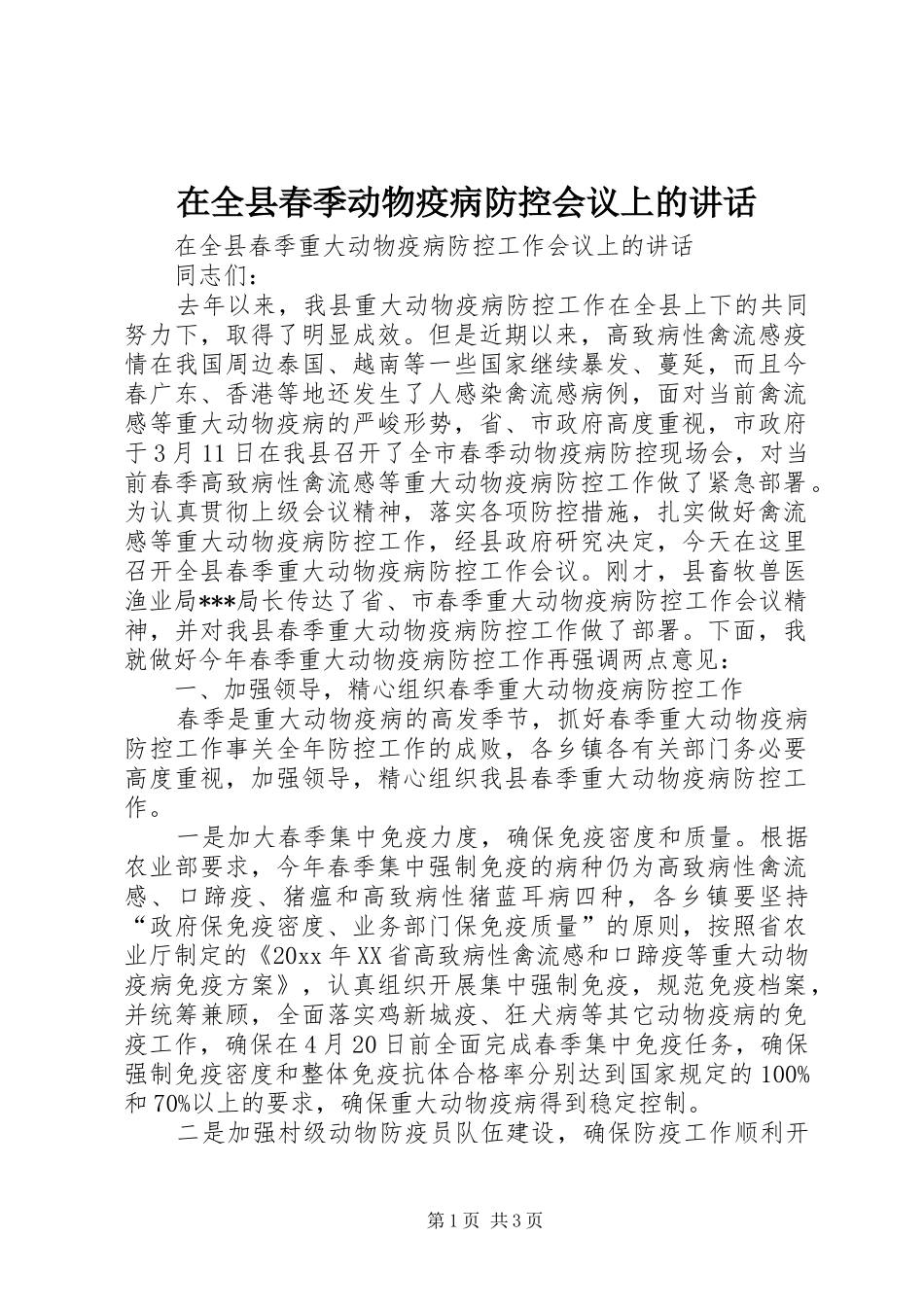 在全县春季动物疫病防控会议上的讲话

在全县春季重大动物疫病防控工作会议上的讲话

同志们：

去年以来，我县重大动物疫病防控工作在全县上下的共同努力下，取得了明显成效。但是近期以来，高致病性禽流感疫情在我国周边泰国、越南等一些国家继续暴发、蔓延，而且今春广东、香港等地还发生了人感染禽流感病例，面对当前禽流感等重大动物疫病的严峻形势，省、市政府高度重视，市政府于3月11日在我县召开了全市春季动物疫病防控现场会，对当前春季高致病性禽流感等重大动物疫病防控工作做了紧急部署。为认真贯彻上级会议精神，落实各项防控措施，扎实做好禽流感等重大动物疫病防控工作，经县政府研究决定，今天在这里召开全县春季重大动物疫病防控工作会议。刚才，县畜牧兽医渔业局***局长传达了省、市春季重大动物疫病防控工作会议精神，并对我县春季重大动物疫病防控工作做了部署。下面，我就做好今年春季重大动物疫病防控工作再强调两点意见：

一、加强领导，精心组织春季重大动物疫病防控工作

春季是重大动物疫病的高发季节，抓好春季重大动物疫病防控工作事关全年防控工作的成败，各乡镇各有关部门务必要高度重视，加强领导，精心组织我县春季重大动物疫病防控工作。

一是加大春季集中免疫力度，确保免疫密度和质量。根据农业部要求，今年春季集中强制免疫的病种仍为高致病性禽流感、口蹄疫、猪瘟和高致病性猪蓝耳病四种，各乡镇要坚持“政府保免疫密度、业务部门保免疫质量”的原则，按照省农业厅制定的《20xx年XX省高致病性禽流感和口蹄疫等重大动物疫病免疫方案》，认真组织开展集中强制免疫，规范免疫档案，并统筹兼顾，全面落实鸡新城疫、狂犬病等其它动物疫病的免疫工作，确保在4月20日前全面完成春季集中免疫任务，确保强制免疫密度和整体免疫抗体合格率分别达到国家规定的100%和70%以上的要求，确保重大动物疫病得到稳定控制。

二是加强村级动物防疫员队伍建设，确保防疫工作顺利开

第1页 共3页